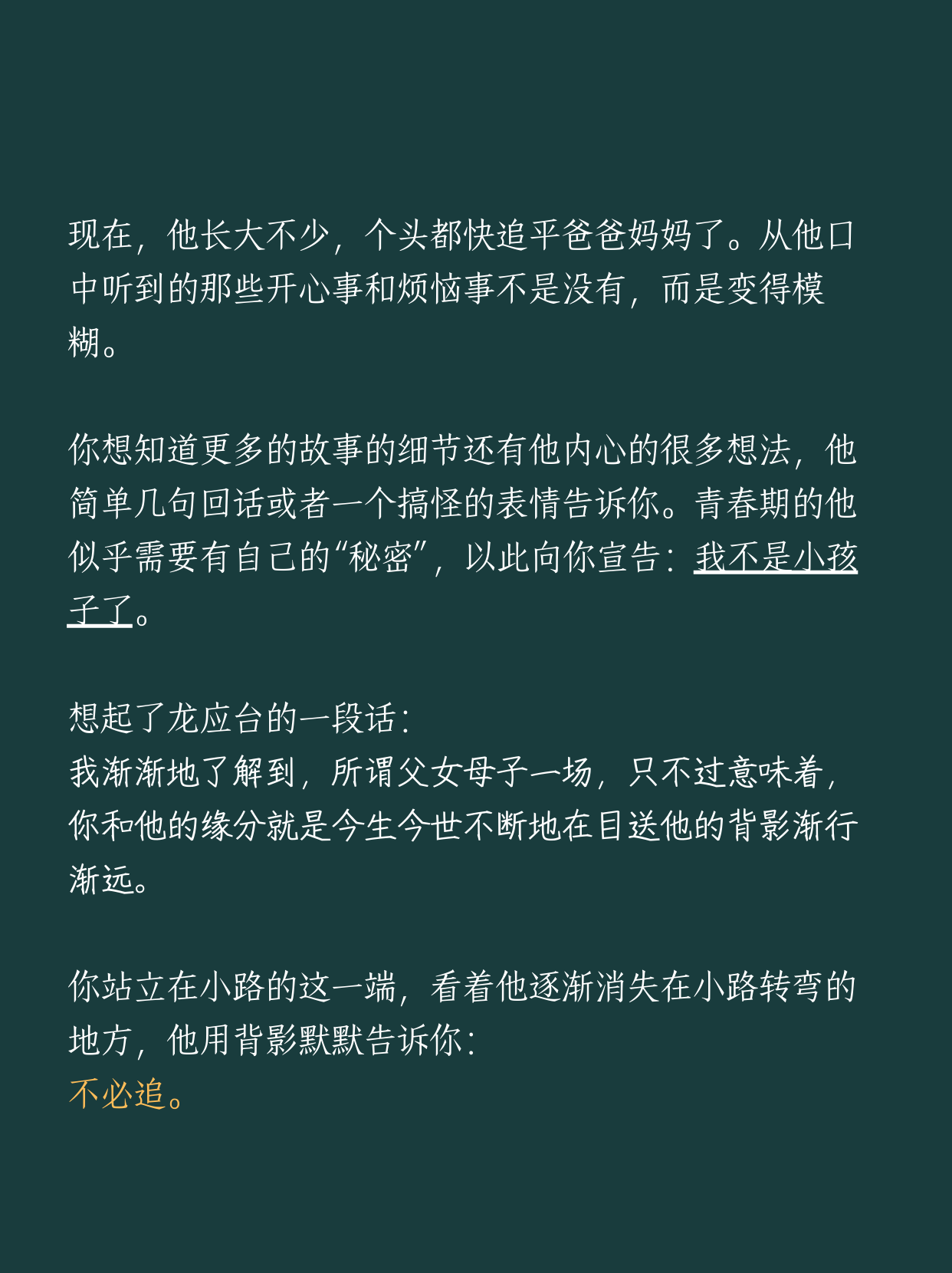 现在，他长大不少，个头都快追平爸爸妈妈了。从他口中听到的那些开心事和烦恼事不是没有，而是变得模糊。

你想知道更多的故事的细节还有他内心的很多想法，他简单几句回话或者一个搞怪的表情告诉你。青春期的他似乎需要有自己的“秘密”，以此向你宣告：我不是小孩子了。

想起了龙应台的一段话：
我渐渐地了解到，所谓父女母子一场，只不过意味着，你和他的缘分就是今生今世不断地在目送他的背影渐行渐远。

你站立在小路的这一端，看着他逐渐消失在小路转弯的地方，他用背影默默告诉你：
不必追。